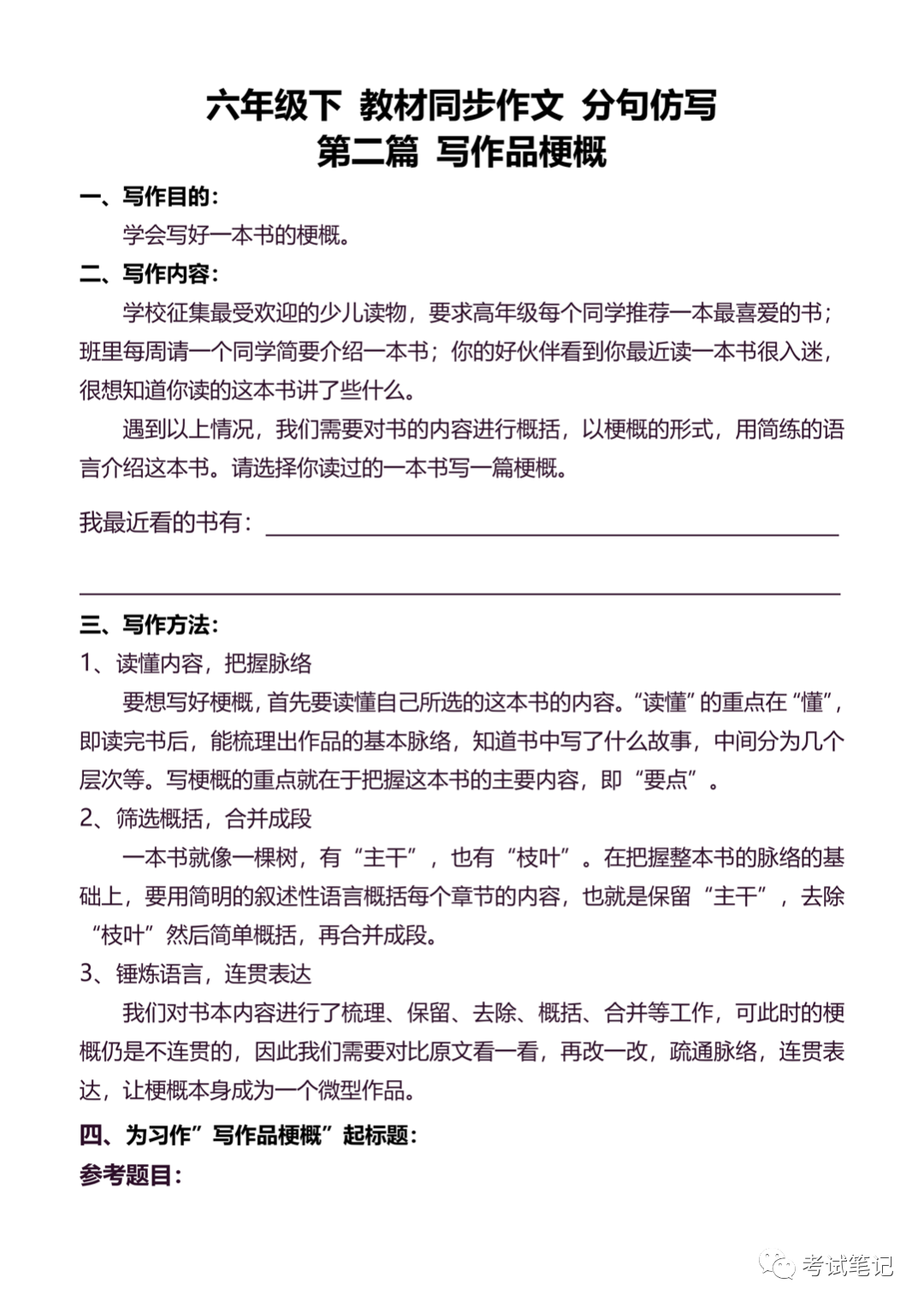 六年级下 教材同步作文 分句仿写
第二篇 写作品梗概

一、写作目的：

学会写好一本书的梗概。

二、写作内容：

学校征集最受欢迎的少儿读物，要求高年级每个同学推荐一本最喜爱的书；班里每周请一个同学简要介绍一本书；你的好伙伴看到你最近读一本书很入迷，很想知道你读的这本书讲了些什么。

遇到以上情况，我们需要对书的内容进行概括，以梗概的形式，用简练的语言介绍这本书。请选择你读过的一本书写一篇梗概。

我最近看的书有：

三、写作方法：

1、读懂内容，把握脉络

要想写好梗概，首先要读懂自己所选的这本书的内容。“读懂”的重点在“懂”，即读完书后，能梳理出作品的基本脉络，知道书中写了什么故事，中间分为几个层次等。写梗概的重点就在于把握这本书的主要内容，即“要点”。

2、筛选概括，合并成段

一本书就像一棵树，有“主干”，也有“枝叶”。在把握整本书的脉络的基础上，要用简明的叙述性语言概括每个章节的内容，也就是保留“主干”，去除“枝叶”然后简单概括，再合并成段。

3、锤炼语言，连贯表达

我们对书本内容进行了梳理、保留、去除、概括、合并等工作，可此时的梗概仍是不连贯的，因此我们需要对比原文看一看，再改一改，疏通脉络，连贯表达，让梗概本身成为一个微型作品。

四、为习作”写作品梗概”起标题：

参考题目：

考试笔记